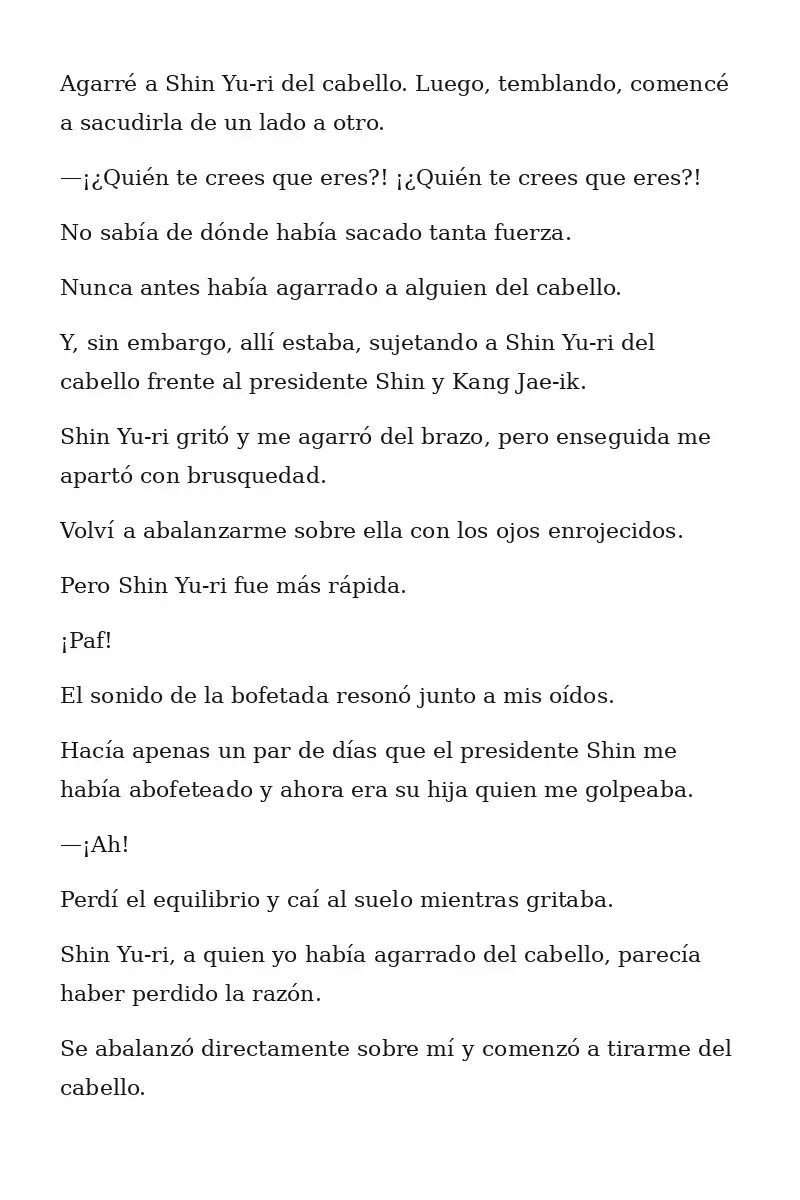 Agarré a Shin Yu-ri del cabello. Luego, temblando, comencé a sacudirla de un lado a otro.

—¡¿Quién te crees que eres?! ¡¿Quién te crees que eres?!

No sabía de dónde había sacado tanta fuerza.

Nunca antes había agarrado a alguien del cabello.

Y, sin embargo, allí estaba, sujetando a Shin Yu-ri del cabello frente al presidente Shin y Kang Jae-ik.

Shin Yu-ri gritó y me agarró del brazo, pero enseguida me apartó con brusquedad.

Volví a abalanzarme sobre ella con los ojos enrojecidos.

Pero Shin Yu-ri fue más rápida.

¡Paf!

El sonido de la bofetada resonó junto a mis oídos.

Hacía apenas un par de días que el presidente Shin me había abofeteado y ahora era su hija quien me golpeaba.

—¡Ah!

Perdí el equilibrio y caí al suelo mientras gritaba.

Shin Yu-ri, a quien yo había agarrado del cabello, parecía haber perdido la razón.

Se abalanzó directamente sobre mí y comenzó a tirarme del cabello.